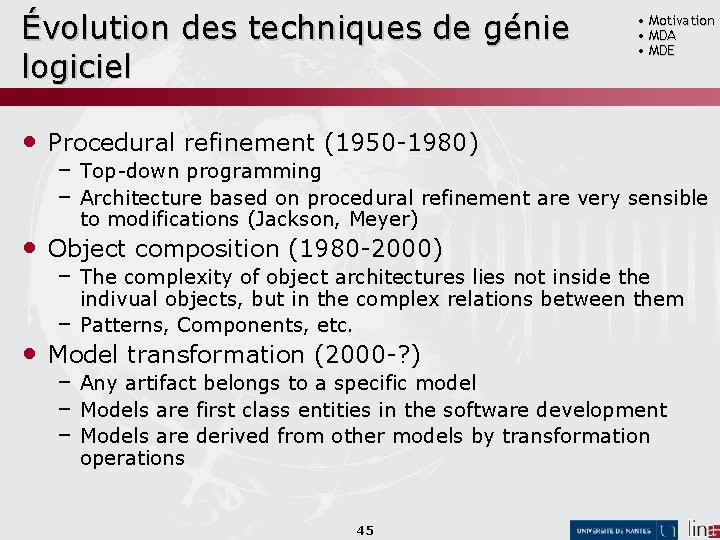 Évolution des techniques de génie logiciel

• Motivation
• MDA
• MDE

• Procedural refinement (1950-1980)
- Top-down programming
- Architecture based on procedural refinement are very sensible to modifications (Jackson, Meyer)
• Object composition (1980-2000)
- The complexity of object architectures lies not inside the indivual objects, but in the complex relations between them
- Patterns, Components, etc.
• Model transformation (2000-?)
- Any artifact belongs to a specific model
- Models are first class entities in the software development
- Models are derived from other models by transformation operations

45

UNIVERSITÉ DE NANTES lina